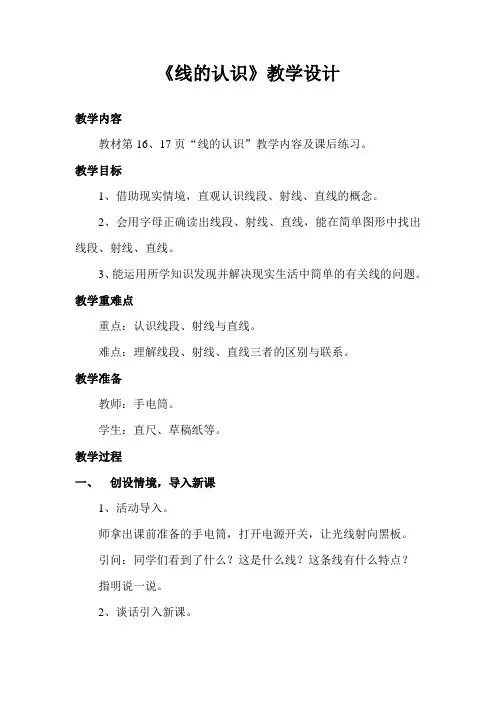 《线的认识》教学设计

教学内容

教材第 16、17 页“线的认识”教学内容及课后练习。

教学目标

1、借助现实情境，直观认识线段、射线、直线的概念。

2、会用字母正确读出线段、射线、直线，能在简单图形中找出线段、射线、直线。

3、能运用所学知识发现并解决现实生活中简单的有关线的问题。

教学重难点

重点：认识线段、射线与直线。

难点：理解线段、射线、直线三者的区别与联系。

教学准备

教师：手电筒。

学生：直尺、草稿纸等。

教学过程

一、 创设情境，导入新课

1、活动导入。

师拿出课前准备的手电筒，打开电源开关，让光线射向黑板。

引问：同学们看到了什么？这是什么线？这条线有什么特点？

指明说一说。

2、谈话引入新课。